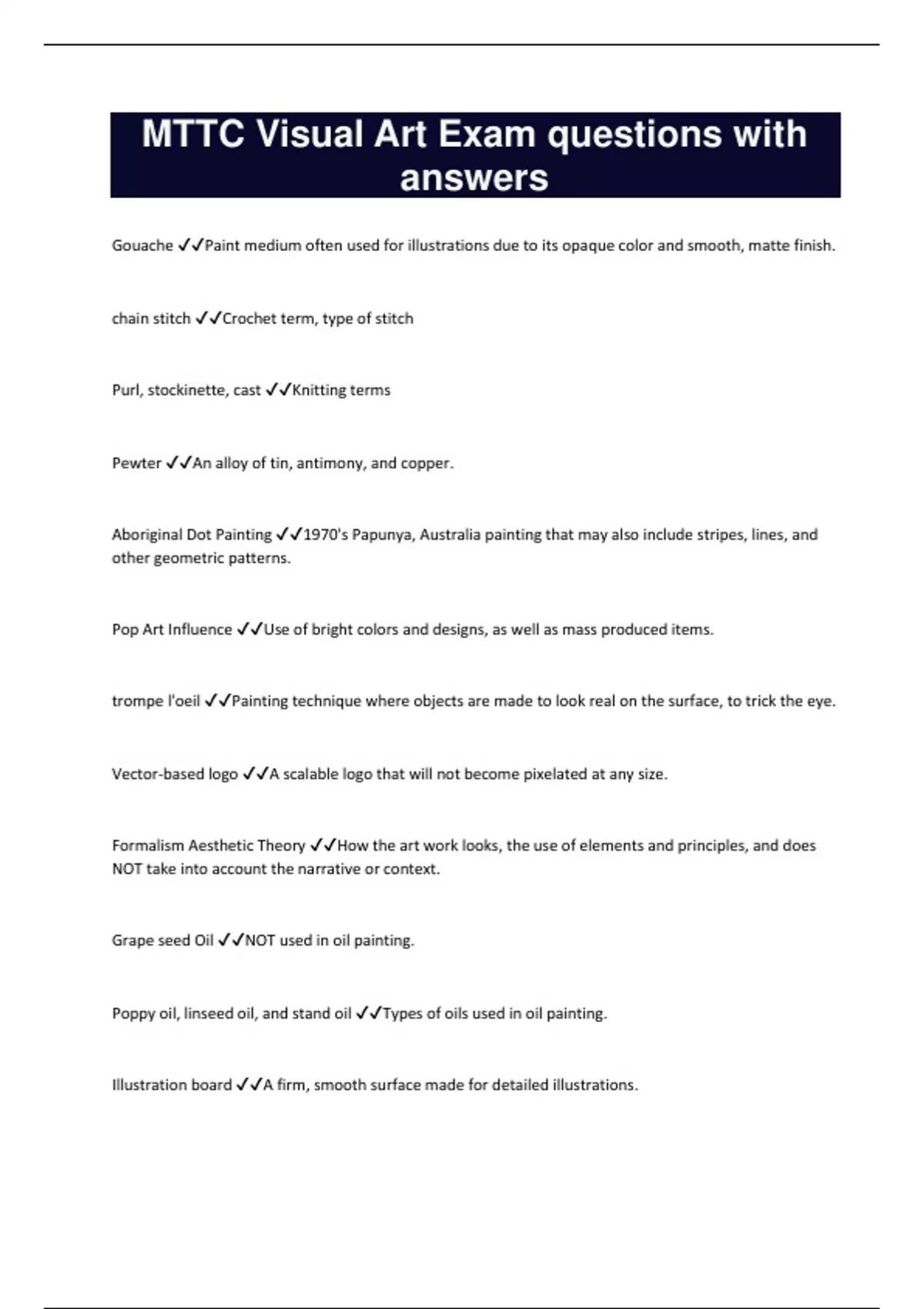 MTTC Visual Art Exam questions with answers

Gouache ✓✓Paint medium often used for illustrations due to its opaque color and smooth, matte finish.

chain stitch ✓✓Crochet term, type of stitch

Purl, stockinette, cast ✓✓Knitting terms

Pewter ✓✓An alloy of tin, antimony, and copper.

Aboriginal Dot Painting ✓✓1970's Papunya, Australia painting that may also include stripes, lines, and other geometric patterns.

Pop Art Influence ✓✓Use of bright colors and designs, as well as mass produced items.

trompe l'oeil ✓✓Painting technique where objects are made to look real on the surface, to trick the eye.

Vector-based logo ✓✓A scalable logo that will not become pixelated at any size.

Formalism Aesthetic Theory ✓✓How the art work looks, the use of elements and principles, and does NOT take into account the narrative or context.

Grape seed Oil ✓✓NOT used in oil painting.

Poppy oil, linseed oil, and stand oil ✓✓Types of oils used in oil painting.

Illustration board ✓✓A firm, smooth surface made for detailed illustrations.